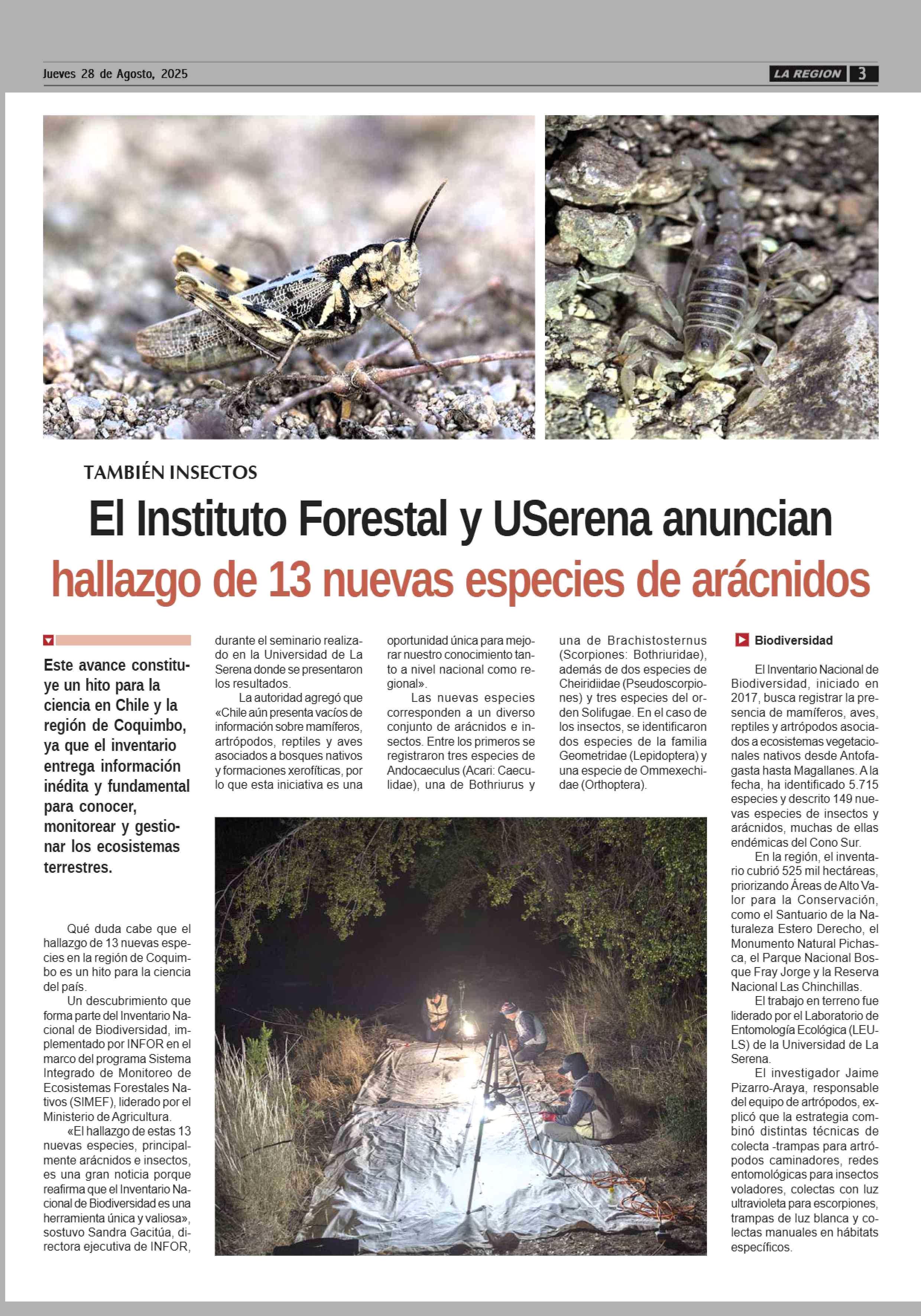 Jueves 28 de Agosto, 2025

LA REGION 3

TAMBIÉN INSECTOS

El Instituto Forestal y USerena anuncian hallazgo de 13 nuevas especies de arácnidos

Este avance constituye un hito para la ciencia en Chile y la región de Coquimbo, ya que el inventario entrega información inédita y fundamental para conocer, monitorear y gestionar los ecosistemas terrestres.

Qué duda cabe que el hallazgo de 13 nuevas especies en la región de Coquimbo es un hito para la ciencia del país.

Un descubrimiento que forma parte del Inventario Nacional de Biodiversidad, implementado por INFOR en el marco del programa Sistema Integrado de Monitoreo de Ecosistemas Forestales Nativos (SIMEF), liderado por el Ministerio de Agricultura.

«El hallazgo de estas 13 nuevas especies, principalmente arácnidos e insectos, es una gran noticia porque reafirma que el Inventario Nacional de Biodiversidad es una herramienta única y valiosa», sostuvo Sandra Gacitúa, directora ejecutiva de INFOR, durante el seminario realizado en la Universidad de La Serena donde se presentaron los resultados.

La autoridad agregó que «Chile aún presenta vacíos de información sobre mamíferos, artrópodos, reptiles y aves asociados a bosques nativos y formaciones xerofíticas, por lo que esta iniciativa es una oportunidad única para mejorar nuestro conocimiento tanto a nivel nacional como regional».

Las nuevas especies corresponden a un diverso conjunto de arácnidos e insectos. Entre los primeros se registraron tres especies de Andocaeculus (Acari: Caeculidae), una de Bothriurus y una de Brachistosternus (Scorpiones: Bothriuridae), además de dos especies de Cheiridiidae (Pseudoscorpiones) y tres especies del orden Solifugae. En el caso de los insectos, se identificaron dos especies de la familia Geometridae (Lepidoptera) y una especie de Ommexechidae (Orthoptera).

Biodiversidad

El Inventario Nacional de Biodiversidad, iniciado en 2017, busca registrar la presencia de mamíferos, aves, reptiles y artrópodos asociados a ecosistemas vegetacionales nativos desde Antofagasta hasta Magallanes. A la fecha, ha identificado 5.715 especies y descrito 149 nuevas especies de insectos y arácnidos, muchas de ellas endémicas del Cono Sur.

En la región, el inventario cubrió 525 mil hectáreas, priorizando Áreas de Alto Valor para la Conservación, como el Santuario de la Naturaleza Estero Derecho, el Monumento Natural Pichasca, el Parque Nacional Bosque Fray Jorge y la Reserva Nacional Las Chinchillas.

El trabajo en terreno fue liderado por el Laboratorio de Entomología Ecológica (LEULS) de la Universidad de La Serena.

El investigador Jaime Pizarro-Araya, responsable del equipo de artrópodos, explicó que la estrategia combinó distintas técnicas de colecta -trampas para artrópodos caminadores, redes entomológicas para insectos voladores, colectas con luz ultravioleta para escorpiones, trampas de luz blanca y colectas manuales en hábitats específicos.